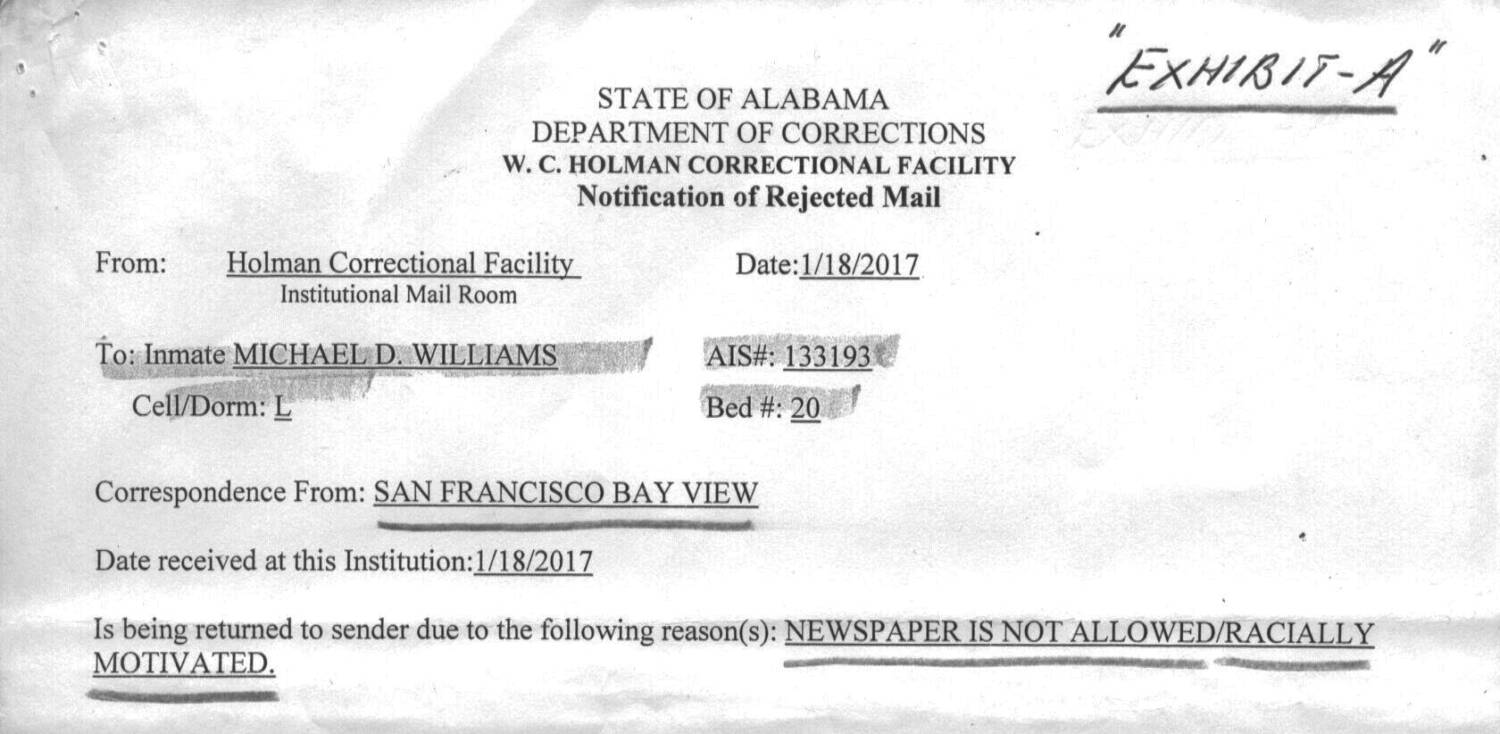 "EXHIBIT-A"

STATE OF ALABAMA
DEPARTMENT OF CORRECTIONS
W. C. HOLMAN CORRECTIONAL FACILITY
Notification of Rejected Mail

From: Holman Correctional Facility
Institutional Mail Room

Date:1/18/2017

To: Inmate MICHAEL D. WILLIAMS

AIS#: 133193

Cell/Dorm: L

Bed #: 20

Correspondence From: SAN FRANCISCO BAY VIEW

Date received at this Institution:1/18/2017

Is being returned to sender due to the following reason(s): NEWSPAPER IS NOT ALLOWED/RACIALLY MOTIVATED.